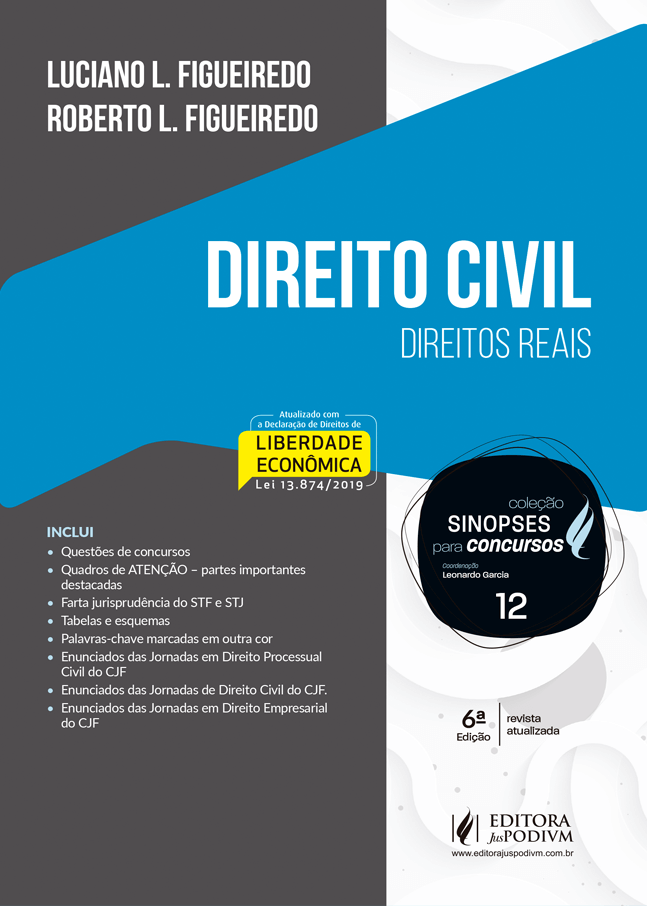 LUCIANO L. FIGUEIREDO
ROBERTO L. FIGUEIREDO

DIREITO CIVIL
DIREITOS REAIS

Atualizado com a Declaração de Direitos de
LIBERDADE ECONÔMICA
Lei 13.874/2019

coleção
SINOPSES
para concursos
Coordenação
Leonardo Garcia
12

INCLUI
• Questões de concursos
• Quadros de ATENÇÃO – partes importantes destacadas
• Farta jurisprudência do STF e STJ
• Tabelas e esquemas
• Palavras-chave marcadas em outra cor
• Enunciados das Jornadas em Direito Processual Civil do CJF
• Enunciados das Jornadas de Direito Civil do CJF.
• Enunciados das Jornadas em Direito Empresarial do CJF

6ª Edição
revista atualizada

EDITORA JusPODIVM
www.editorajuspodivm.com.br